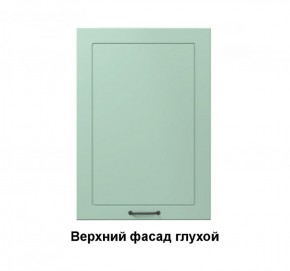 Верхний фасад глухой